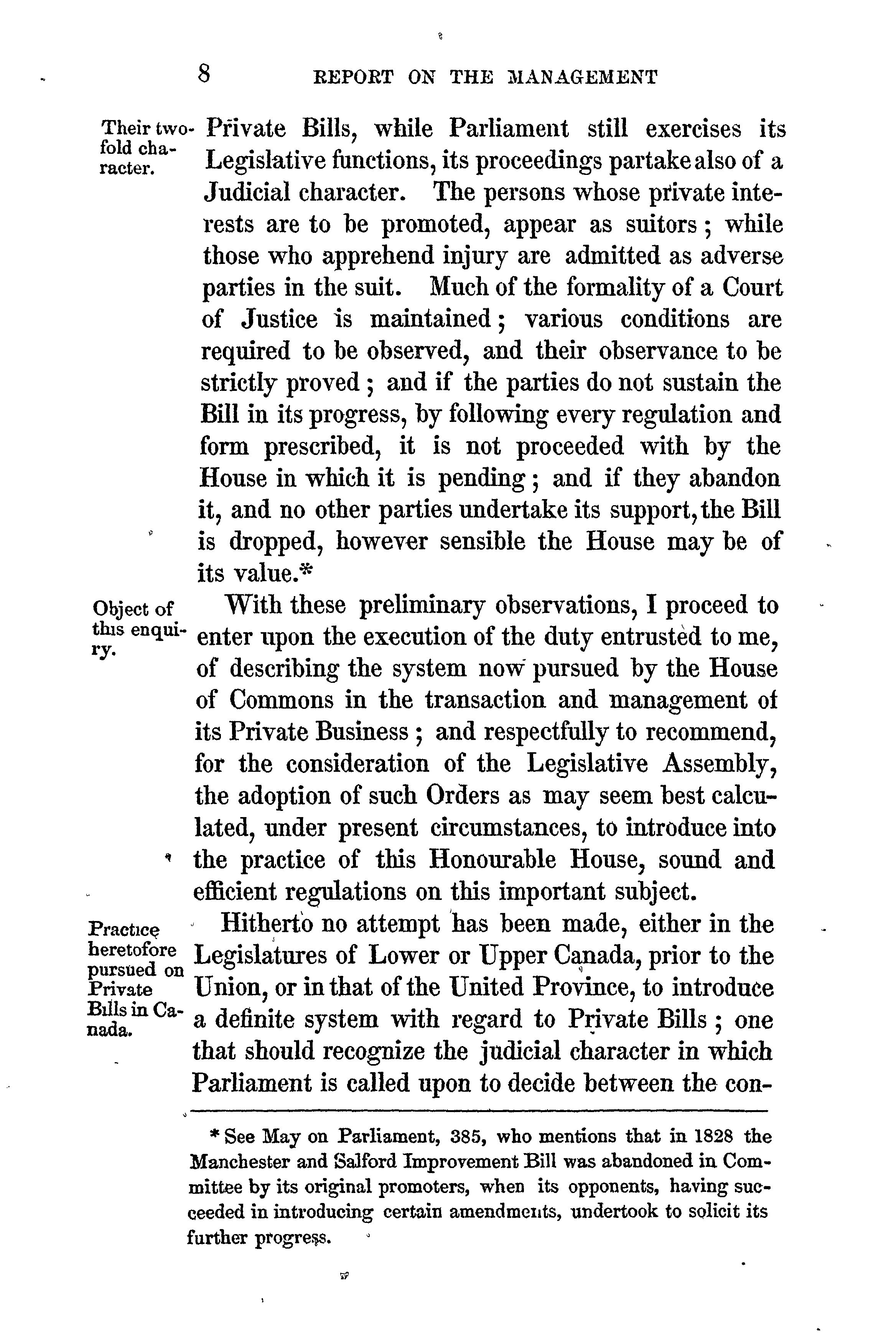 8 REPORT ON THE MANAGEMENT

Their twofold character.

Private Bills, while Parliament still exercises its Legislative functions, its proceedings partake also of a Judicial character. The persons whose private interests are to be promoted, appear as suitors; while those who apprehend injury are admitted as adverse parties in the suit. Much of the formality of a Court of Justice is maintained; various conditions are required to be observed, and their observance to be strictly proved; and if the parties do not sustain the Bill in its progress, by following every regulation and form prescribed, it is not proceeded with by the House in which it is pending; and if they abandon it, and no other parties undertake its support, the Bill is dropped, however sensible the House may be of its value.*

Object of this enquiry.

With these preliminary observations, I proceed to enter upon the execution of the duty entrusted to me, of describing the system now pursued by the House of Commons in the transaction and management of its Private Business; and respectfully to recommend, for the consideration of the Legislative Assembly, the adoption of such Orders as may seem best calculated, under present circumstances, to introduce into the practice of this Honourable House, sound and efficient regulations on this important subject.

Practice heretofore pursued on Private Bills in Canada.

Hitherto no attempt has been made, either in the Legislatures of Lower or Upper Canada, prior to the Union, or in that of the United Province, to introduce a definite system with regard to Private Bills; one that should recognize the judicial character in which Parliament is called upon to decide between the con-

* See May on Parliament, 385, who mentions that in 1828 the Manchester and Salford Improvement Bill was abandoned in Committee by its original promoters, when its opponents, having succeeded in introducing certain amendments, undertook to solicit its further progress.